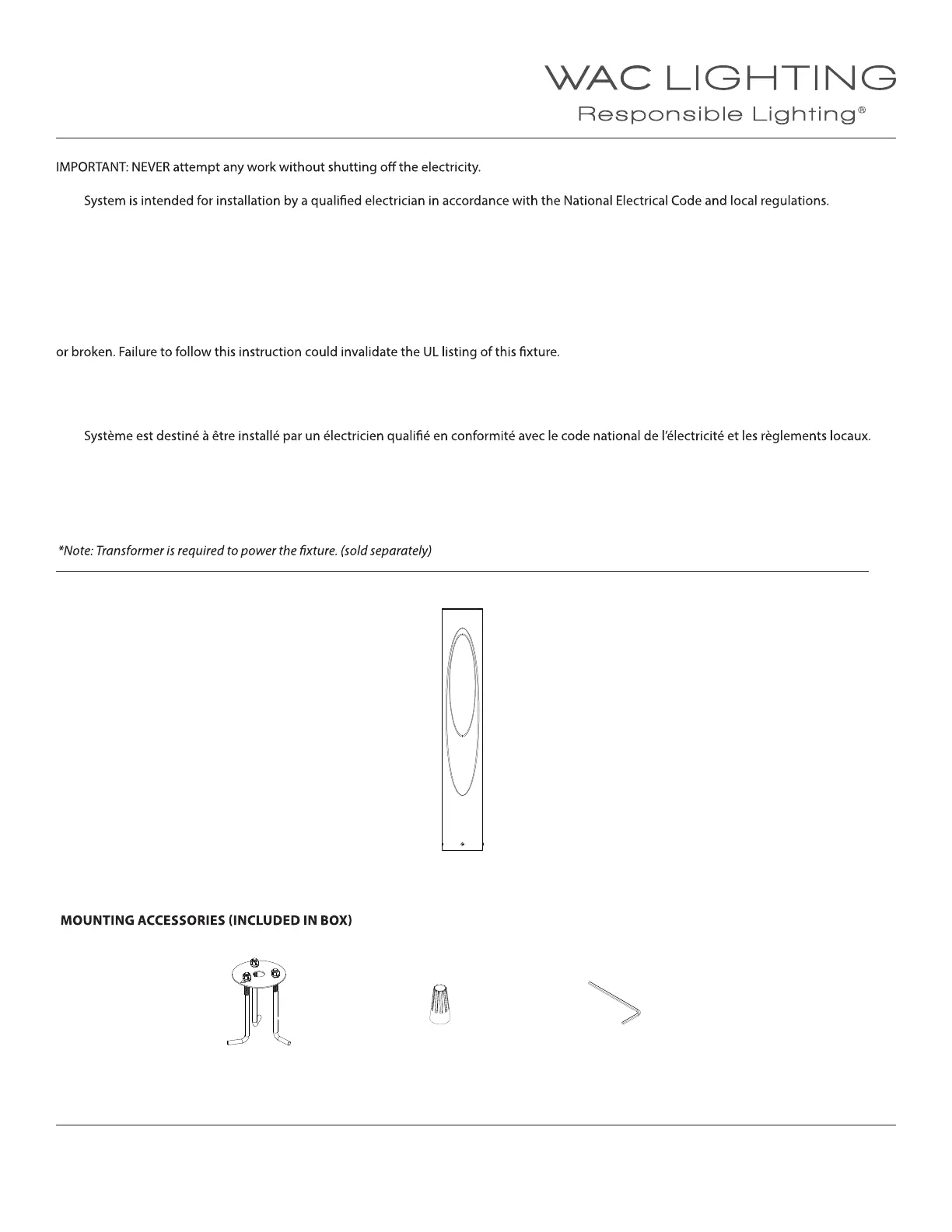 WAC LIGHTING
Responsible Lighting®

IMPORTANT: NEVER attempt any work without shutting off the electricity.

System is intended for installation by a qualified electrician in accordance with the National Electrical Code and local regulations.

or broken. Failure to follow this instruction could invalidate the UL listing of this fixture.

Système est destiné à être installé par un électricien qualifié en conformité avec le code national de l'électricité et les règlements locaux.

*Note: Transformer is required to power the fixture. (sold separately)

MOUNTING ACCESSORIES (INCLUDED IN BOX)